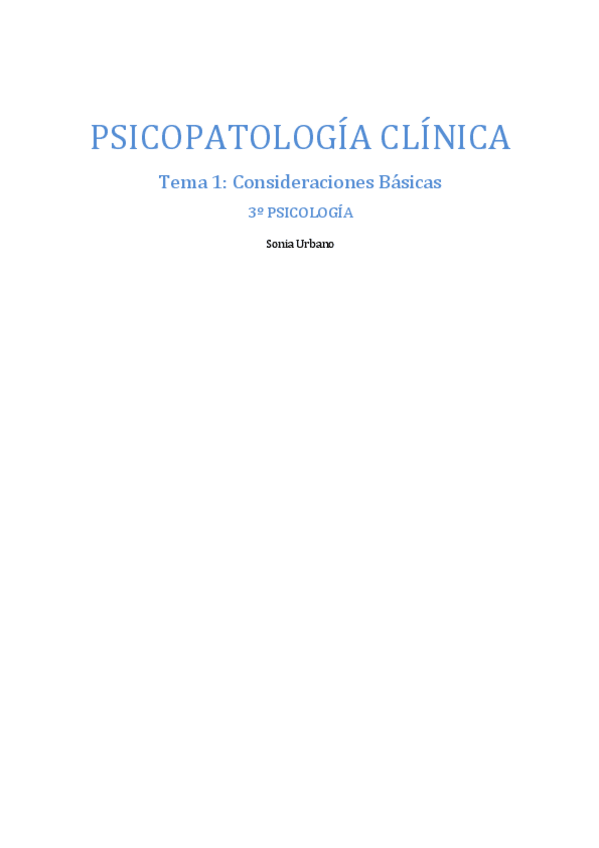 PSICOPATOLOGÍA CLÍNICA

Tema 1: Consideraciones Básicas

3º PSICOLOGÍA

Sonia Urbano